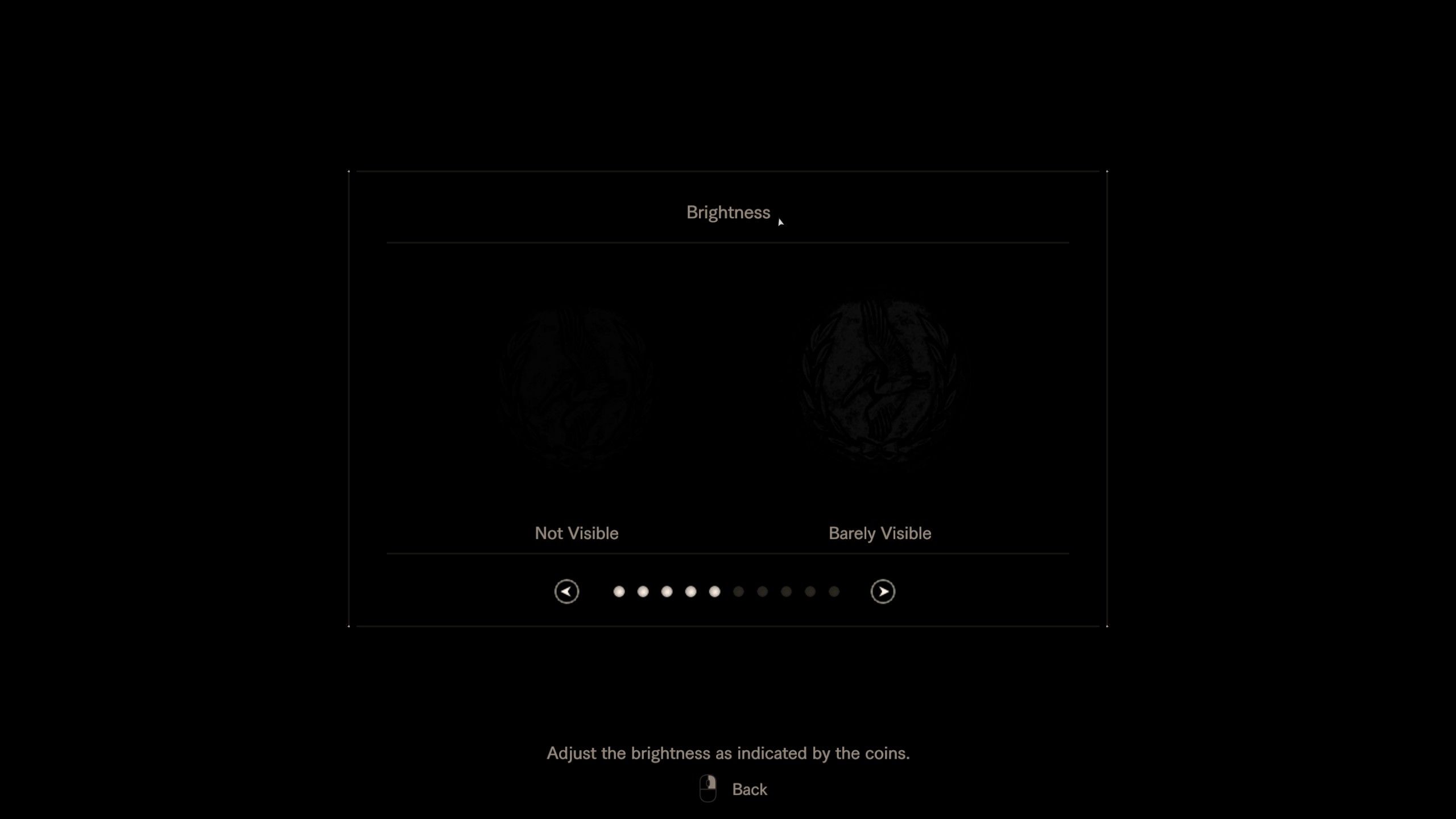 Brightness

Not Visible

Barely Visible

Adjust the brightness as indicated by the coins.

Back